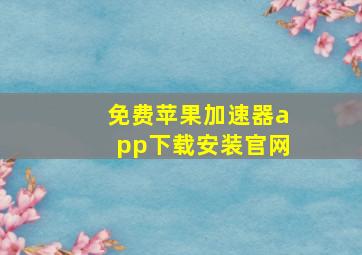 免费苹果加速器app下载安装官网